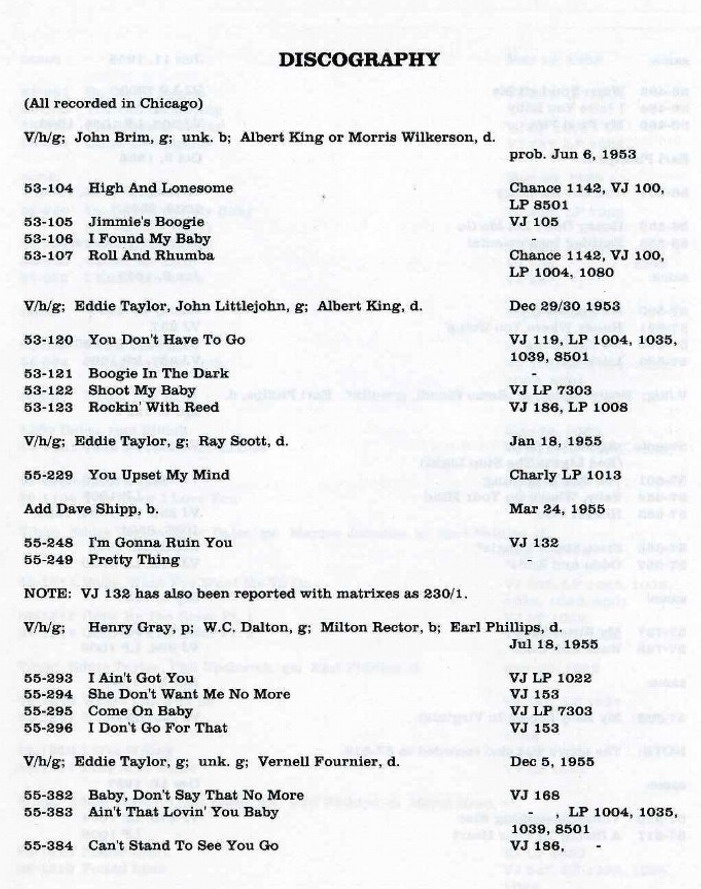 DISCOGRAPHY

(All recorded in Chicago)

V/h/g; John Brim, g; unk. b; Albert King or Morris Wilkerson, d.

prob. Jun 6, 1953

| | | |
|---|---|---|
| 53-104 | High And Lonesome | Chance 1142, VJ 100, LP 8501 |
| 53-105 | Jimmie's Boogie | VJ 105 |
| 53-106 | I Found My Baby | - |
| 53-107 | Roll And Rhumba | Chance 1142, VJ 100, LP 1004, 1080 |

V/h/g; Eddie Taylor, John Littlejohn, g; Albert King, d. Dec 29/30 1953

| | | |
|---|---|---|
| 53-120 | You Don't Have To Go | VJ 119, LP 1004, 1035, 1039, 8501 |
| 53-121 | Boogie In The Dark | - |
| 53-122 | Shoot My Baby | VJ LP 7303 |
| 53-123 | Rockin' With Reed | VJ 186, LP 1008 |

V/h/g; Eddie Taylor, g; Ray Scott, d. Jan 18, 1955

| | | |
|---|---|---|
| 55-229 | You Upset My Mind | Charly LP 1013 |

Add Dave Shipp, b. Mar 24, 1955

| | | |
|---|---|---|
| 55-248 | I'm Gonna Ruin You | VJ 132 |
| 55-249 | Pretty Thing | - |

NOTE: VJ 132 has also been reported with matrixes as 230/1.

V/h/g; Henry Gray, p; W.C. Dalton, g; Milton Rector, b; Earl Phillips, d. Jul 18, 1955

| | | |
|---|---|---|
| 55-293 | I Ain't Got You | VJ LP 1022 |
| 55-294 | She Don't Want Me No More | VJ 153 |
| 55-295 | Come On Baby | VJ LP 7303 |
| 55-296 | I Don't Go For That | VJ 153 |

V/h/g; Eddie Taylor, g; unk. g; Vernell Fournier, d. Dec 5, 1955

| | | |
|---|---|---|
| 55-382 | Baby, Don't Say That No More | VJ 168 |
| 55-383 | Ain't That Lovin' You Baby | - LP 1004, 1035, 1039, 8501 |
| 55-384 | Can't Stand To See You Go | VJ 186, - |